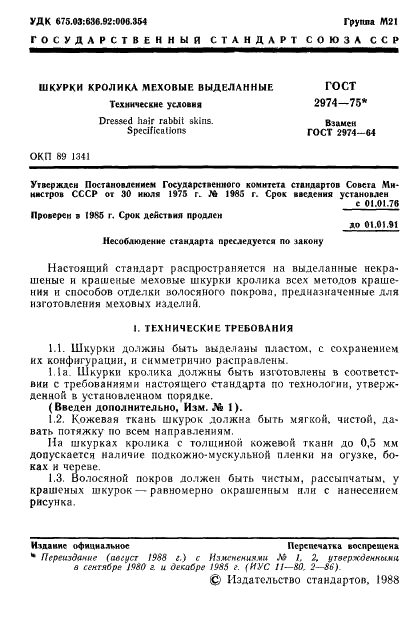 УДК 675.03:636.92:006.354 Группа М21

ГОСУДАРСТВЕННЫЙ СТАНДАРТ СОЮЗА ССР

ШКУРКИ КРОЛИКА МЕХОВЫЕ ВЫДЕЛАННЫЕ

Технические условия

Dressed hair rabbit skins. Specifications

ГОСТ 2974—75*

Взамен ГОСТ 2974—64

ОКП 89 1341

Утвержден Постановлением Государственного комитета стандартов Совета Министров СССР от 30 июля 1975 г. № 1985 г. Срок введения установлен с 01.01.76

Проверен в 1985 г. Срок действия продлен до 01.01.91

Несоблюдение стандарта преследуется по закону

Настоящий стандарт распространяется на выделанные некрашеные и крашеные меховые шкурки кролика всех методов крашения и способов отделки волосяного покрова, предназначенные для изготовления меховых изделий.

1. ТЕХНИЧЕСКИЕ ТРЕБОВАНИЯ

1.1. Шкурки должны быть выделаны пластом, с сохранением их конфигурации, и симметрично расправлены.

1.1а. Шкурки кролика должны быть изготовлены в соответствии с требованиями настоящего стандарта по технологии, утвержденной в установленном порядке.

(Введен дополнительно, Изм. № 1).

1.2. Кожевая ткань шкурок должна быть мягкой, чистой, давать потяжку по всем направлениям.

На шкурках кролика с толщиной кожевой ткани до 0,5 мм допускается наличие подкожно-мускульной пленки на огузке, боках и череве.

1.3. Волосяной покров должен быть чистым, рассыпчатым, у крашеных шкурок — равномерно окрашенным или с нанесением рисунка.

Издание официальное Перепечатка воспрещена

* Переиздание (август 1988 г.) с Изменениями № 1, 2, утвержденными в сентябре 1980 г. и декабре 1985 г. (ИУС 11—80, 2—86).

© Издательство стандартов, 1988